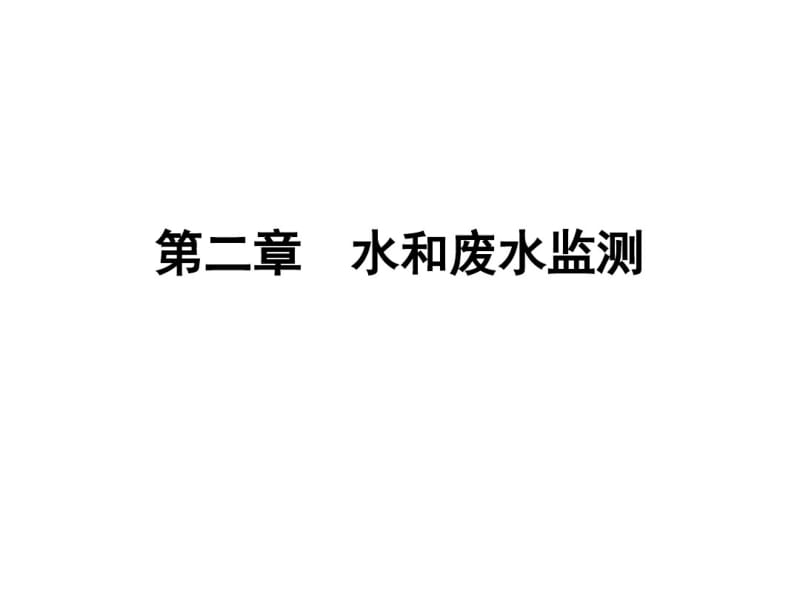 第二章　水和废水监测